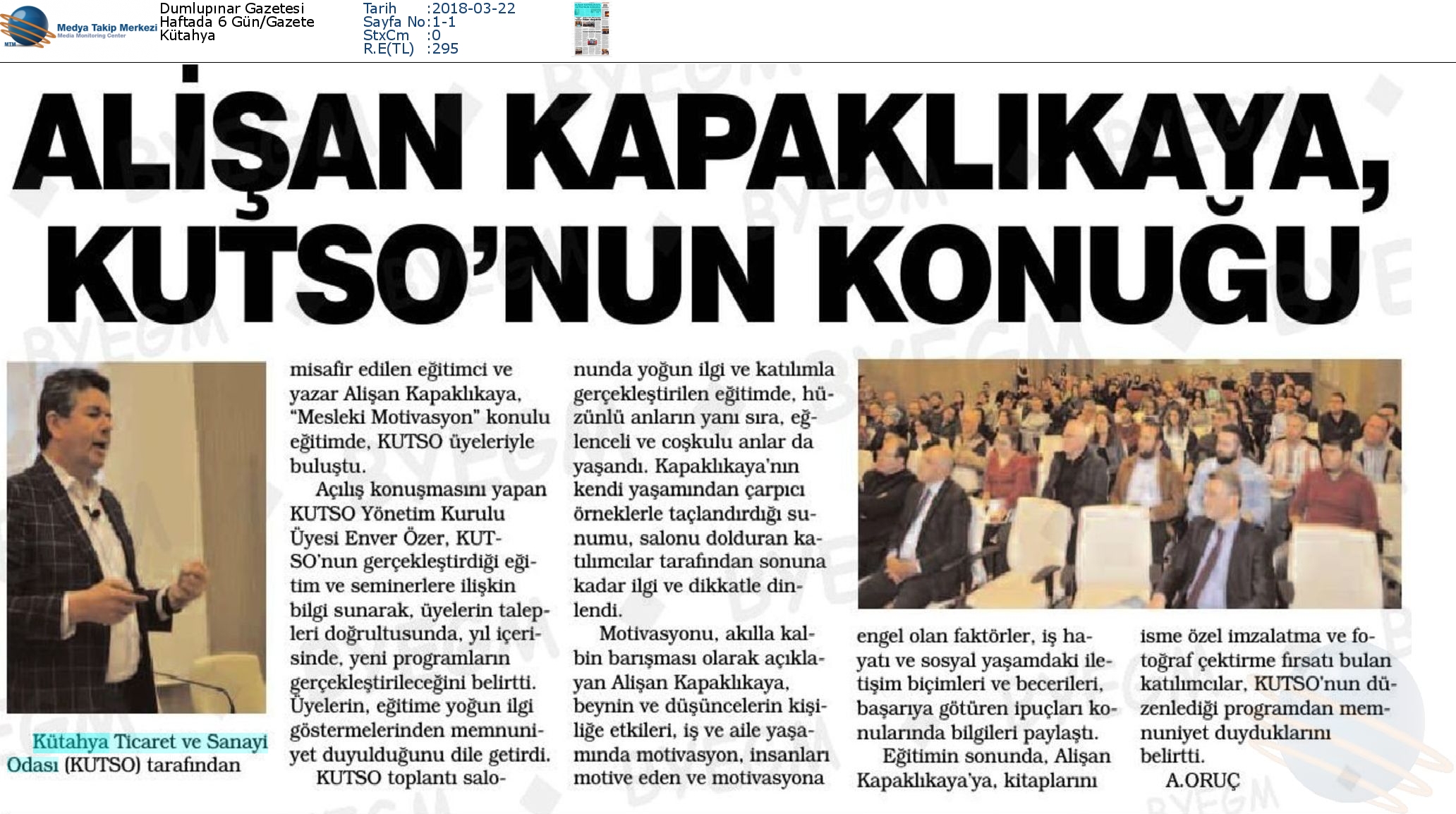 Medya Takip Merkezi
Media Monitoring Center

Dumlupınar Gazetesi
Haftada 6 Gün/Gazete
Kütahya

Tarih :2018-03-22
Sayfa No:1-1
StxCm :0
R.E(TL) :295

ALİŞAN KAPAKLIKAYA, KUTSO'NUN KONUĞU

Kütahya Ticaret ve Sanayi Odası (KUTSO) tarafından misafir edilen eğitimci ve yazar Alişan Kapaklıkaya, "Mesleki Motivasyon" konulu eğitimde, KUTSO üyeleriyle buluştu.

Açılış konuşmasını yapan KUTSO Yönetim Kurulu Üyesi Enver Özer, KUTSO'nun gerçekleştirdiği eğitim ve seminerlere ilişkin bilgi sunarak, üyelerin talepleri doğrultusunda, yıl içerisinde, yeni programların gerçekleştirileceğini belirtti. Üyelerin, eğitime yoğun ilgi göstermelerinden memnuniyet duyulduğunu dile getirdi.

KUTSO toplantı salonunda yoğun ilgi ve katılımla gerçekleştirilen eğitimde, hüzünlü anların yanı sıra, eğlenceli ve coşkulu anlar da yaşandı. Kapaklıkaya'nın kendi yaşamından çarpıcı örneklerle taçlandırdığı sunumu, salonu dolduran katılımcılar tarafından sonuna kadar ilgi ve dikkatle dinlendi.

Motivasyonu, akılla kalbin barışması olarak açıklayan Alişan Kapaklıkaya, beynin ve düşüncelerin kişiliğe etkileri, iş ve aile yaşamında motivasyon, insanları motive eden ve motivasyona engel olan faktörler, iş hayatı ve sosyal yaşamdaki iletişim biçimleri ve becerileri, başarıya götüren ipuçları konularında bilgileri paylaştı.

Eğitimin sonunda, Alişan Kapaklıkaya'ya, kitaplarını isme özel imzalatma ve fotoğraf çektirme fırsatı bulan katılımcılar, KUTSO'nun düzenlediği programdan memnuniyet duyduklarını belirtti.

A.ORUÇ